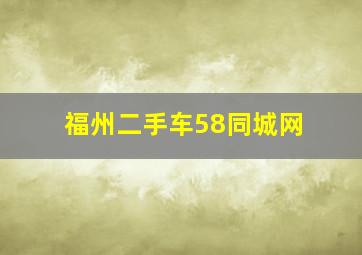 福州二手车58同城网